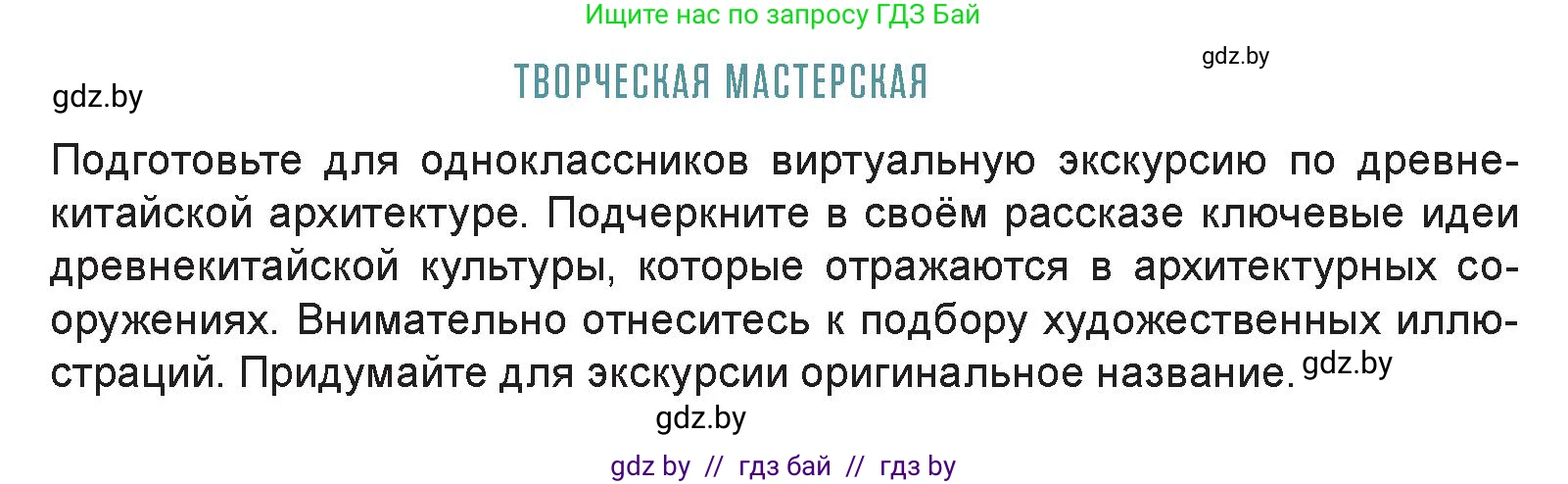 Ищите нас по запросу ГДЗ Бай

gdz.by

gdz.by

ТВОРЧЕСКАЯ МАСТЕРСКАЯ

Подготовьте для одноклассников виртуальную экскурсию по древнекитайской архитектуре. Подчеркните в своём рассказе ключевые идеи древнекитайской культуры, которые отражаются в архитектурных сооружениях. Внимательно отнеситесь к подбору художественных иллюстраций. Придумайте для экскурсии оригинальное название. gdz.by

gdz.by

gdz by // гдз бай // гдз by